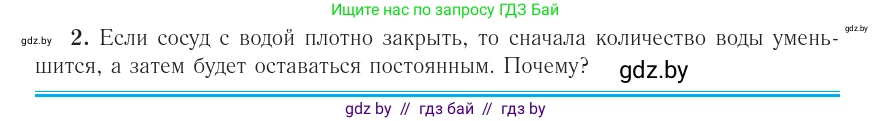 Ищите нас по запросу ГДЗ Бай

gdz.by

gdz.by

2. Если сосуд с водой плотно закрыть, то сначала количество воды уменьшится, а затем будет оставаться постоянным. Почему?

gdz.by

gdz by // гдз бай // гдз by